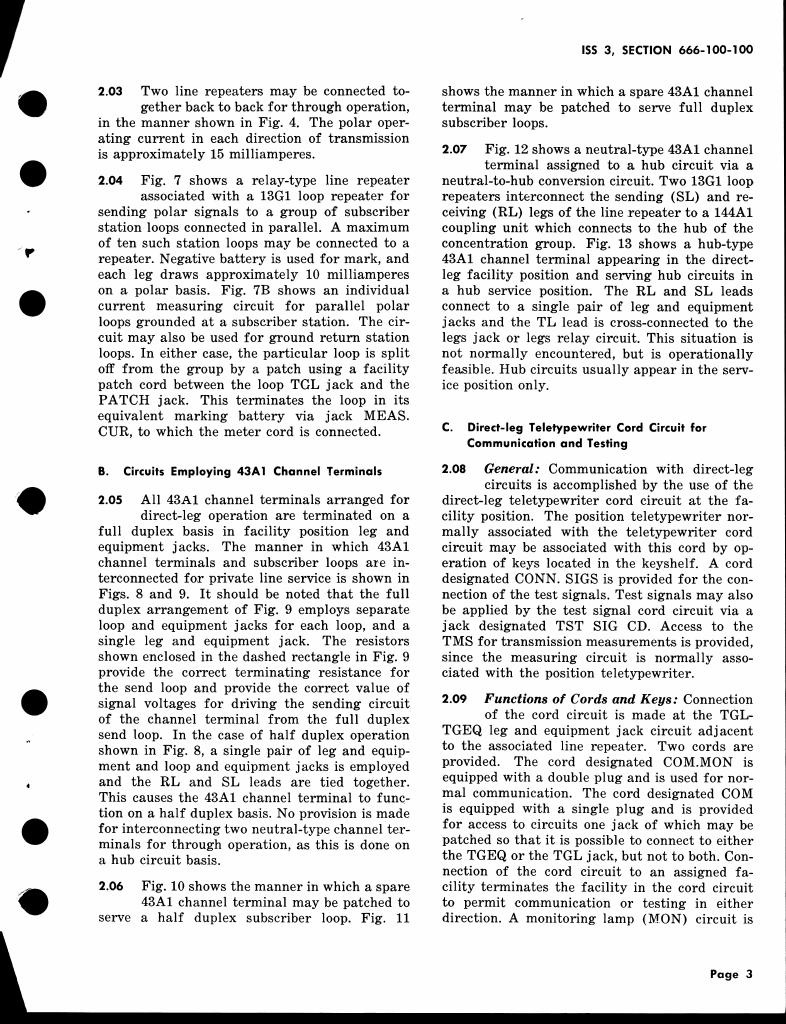 ISS 3, SECTION 666-100-100

2.03 Two line repeaters may be connected together back to back for through operation, in the manner shown in Fig. 4. The polar operating current in each direction of transmission is approximately 15 milliamperes.

2.04 Fig. 7 shows a relay-type line repeater associated with a 13G1 loop repeater for sending polar signals to a group of subscriber station loops connected in parallel. A maximum of ten such station loops may be connected to a repeater. Negative battery is used for mark, and each leg draws approximately 10 milliamperes on a polar basis. Fig. 7B shows an individual current measuring circuit for parallel polar loops grounded at a subscriber station. The circuit may also be used for ground return station loops. In either case, the particular loop is split off from the group by a patch using a facility patch cord between the loop TGL jack and the PATCH jack. This terminates the loop in its equivalent marking battery via jack MEAS. CUR, to which the meter cord is connected.

B. Circuits Employing 43A1 Channel Terminals

2.05 All 43A1 channel terminals arranged for direct-leg operation are terminated on a full duplex basis in facility position leg and equipment jacks. The manner in which 43A1 channel terminals and subscriber loops are interconnected for private line service is shown in Figs. 8 and 9. It should be noted that the full duplex arrangement of Fig. 9 employs separate loop and equipment jacks for each loop, and a single leg and equipment jack. The resistors shown enclosed in the dashed rectangle in Fig. 9 provide the correct terminating resistance for the send loop and provide the correct value of signal voltages for driving the sending circuit of the channel terminal from the full duplex send loop. In the case of half duplex operation shown in Fig. 8, a single pair of leg and equipment and loop and equipment jacks is employed and the RL and SL leads are tied together. This causes the 43A1 channel terminal to function on a half duplex basis. No provision is made for interconnecting two neutral-type channel terminals for through operation, as this is done on a hub circuit basis.

2.06 Fig. 10 shows the manner in which a spare 43A1 channel terminal may be patched to serve a half duplex subscriber loop. Fig. 11 shows the manner in which a spare 43A1 channel terminal may be patched to serve full duplex subscriber loops.

2.07 Fig. 12 shows a neutral-type 43A1 channel terminal assigned to a hub circuit via a neutral-to-hub conversion circuit. Two 13G1 loop repeaters interconnect the sending (SL) and receiving (RL) legs of the line repeater to a 144A1 coupling unit which connects to the hub of the concentration group. Fig. 13 shows a hub-type 43A1 channel terminal appearing in the direct-leg facility position and serving hub circuits in a hub service position. The RL and SL leads connect to a single pair of leg and equipment jacks and the TL lead is cross-connected to the legs jack or legs relay circuit. This situation is not normally encountered, but is operationally feasible. Hub circuits usually appear in the service position only.

C. Direct-leg Teletypewriter Cord Circuit for Communication and Testing

2.08 General: Communication with direct-leg circuits is accomplished by the use of the direct-leg teletypewriter cord circuit at the facility position. The position teletypewriter normally associated with the teletypewriter cord circuit may be associated with this cord by operation of keys located in the keyshelf. A cord designated CONN. SIGS is provided for the connection of the test signals. Test signals may also be applied by the test signal cord circuit via a jack designated TST SIG CD. Access to the TMS for transmission measurements is provided, since the measuring circuit is normally associated with the position teletypewriter.

2.09 Functions of Cords and Keys: Connection of the cord circuit is made at the TGL-TGEQ leg and equipment jack circuit adjacent to the associated line repeater. Two cords are provided. The cord designated COM.MON is equipped with a double plug and is used for normal communication. The cord designated COM is equipped with a single plug and is provided for access to circuits one jack of which may be patched so that it is possible to connect to either the TGEQ or the TGL jack, but not to both. Connection of the cord circuit to an assigned facility terminates the facility in the cord circuit to permit communication or testing in either direction. A monitoring lamp (MON) circuit is

Page 3